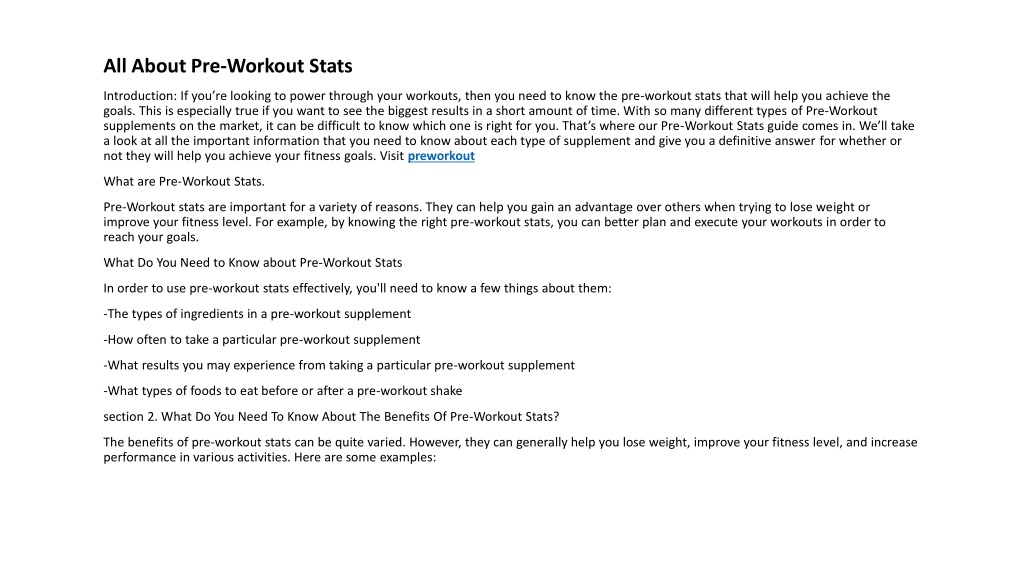 All About Pre-Workout Stats

Introduction: If you're looking to power through your workouts, then you need to know the pre-workout stats that will help you achieve the goals. This is especially true if you want to see the biggest results in a short amount of time. With so many different types of Pre-Workout supplements on the market, it can be difficult to know which one is right for you. That's where our Pre-Workout Stats guide comes in. We'll take a look at all the important information that you need to know about each type of supplement and give you a definitive answer for whether or not they will help you achieve your fitness goals. Visit preworkout

What are Pre-Workout Stats.

Pre-Workout stats are important for a variety of reasons. They can help you gain an advantage over others when trying to lose weight or improve your fitness level. For example, by knowing the right pre-workout stats, you can better plan and execute your workouts in order to reach your goals.

What Do You Need to Know about Pre-Workout Stats

In order to use pre-workout stats effectively, you'll need to know a few things about them:

-The types of ingredients in a pre-workout supplement

-How often to take a particular pre-workout supplement

-What results you may experience from taking a particular pre-workout supplement

-What types of foods to eat before or after a pre-workout shake

section 2. What Do You Need To Know About The Benefits Of Pre-Workout Stats?

The benefits of pre-workout stats can be quite varied. However, they can generally help you lose weight, improve your fitness level, and increase performance in various activities. Here are some examples: